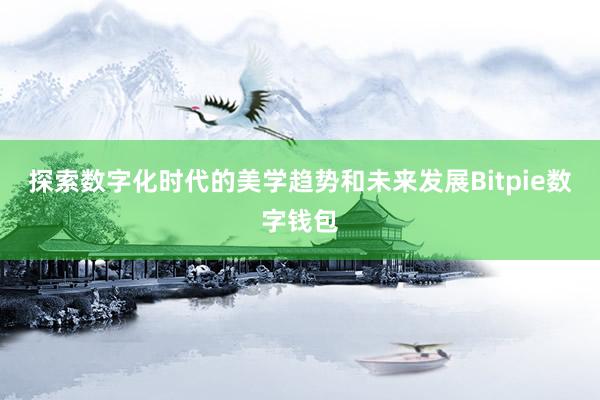 探索数字化时代的美学趋势和未来发展Bitpie数字钱包